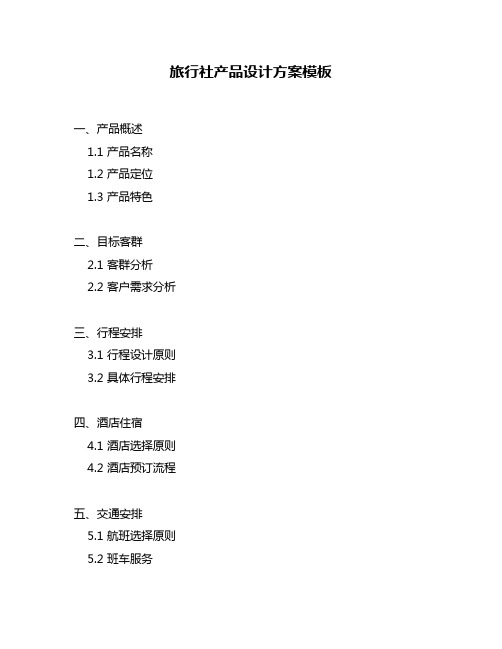 旅行社产品设计方案模板

一、产品概述
1.1 产品名称
1.2 产品定位
1.3 产品特色

二、目标客群
2.1 客群分析
2.2 客户需求分析

三、行程安排
3.1 行程设计原则
3.2 具体行程安排

四、酒店住宿
4.1 酒店选择原则
4.2 酒店预订流程

五、交通安排
5.1 航班选择原则
5.2 班车服务